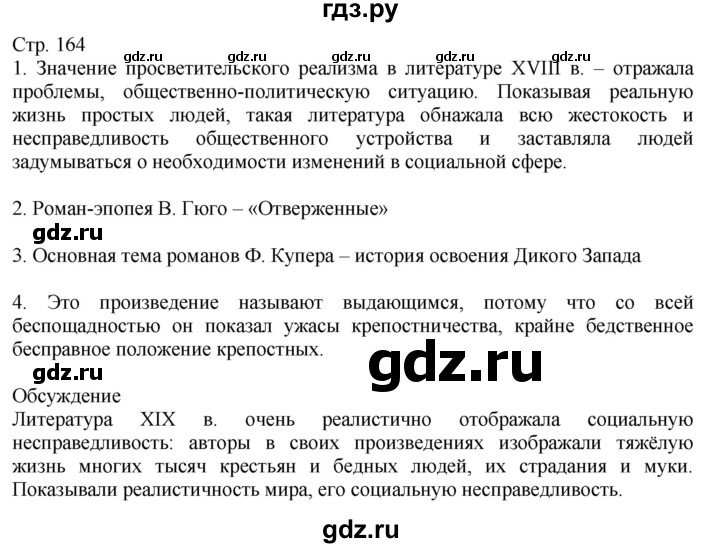 гдз.ру

Стр. 164
gdz.ru gdz.ru gdz.ru gdz.ru gdz.ru
1. Значение просветительского реализма в литературе XVIII в. – отражала проблемы, общественно-политическую ситуацию. Показывая реальную жизнь простых людей, такая литература обнажала всю жестокость и несправедливость общественного устройства и заставляла людей задумываться о необходимости изменений в социальной сфере.

2. Роман-эпопея В. Гюго – «Отверженные»
gdz.ru
3. Основная тема романов Ф. Купера – история освоения Дикого Запада

4. Это произведение называют выдающимся, потому что со всей беспощадностью он показал ужасы крепостничества, крайне бедственное бесправное положение крепостных.
gdz.ru
gdz.ru
Обсуждение
Литература XIX в. очень реалистично отображала социальную несправедливость: авторы в своих произведениях изображали тяжёлую жизнь многих тысяч крестьян и бедных людей, их страдания и муки. Показывали реалистичность мира, его социальную несправедливость.

gdz.ru